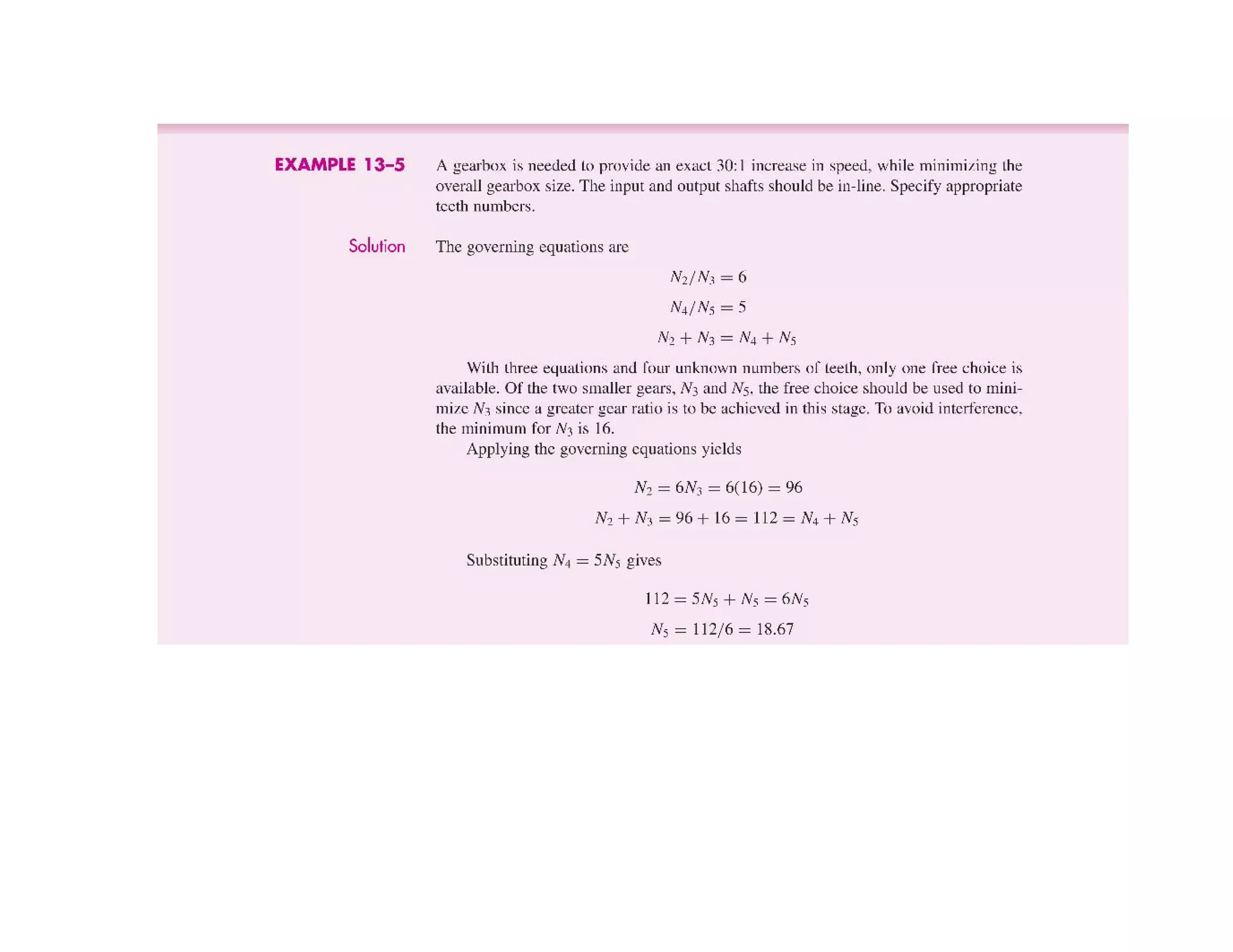 EXAMPLE 13–5

A gearbox is needed to provide an exact 30:1 increase in speed, while minimizing the overall gearbox size. The input and output shafts should be in-line. Specify appropriate teeth numbers.

Solution

The governing equations are

$N_2/N_3 = 6$

$N_4/N_5 = 5$

$N_2 + N_3 = N_4 + N_5$

With three equations and four unknown numbers of teeth, only one free choice is available. Of the two smaller gears, $N_3$ and $N_5$, the free choice should be used to minimize $N_3$ since a greater gear ratio is to be achieved in this stage. To avoid interference, the minimum for $N_3$ is 16.

Applying the governing equations yields

$N_2 = 6N_3 = 6(16) = 96$

$N_2 + N_3 = 96 + 16 = 112 = N_4 + N_5$

Substituting $N_4 = 5N_5$ gives

$112 = 5N_5 + N_5 = 6N_5$

$N_5 = 112/6 = 18.67$